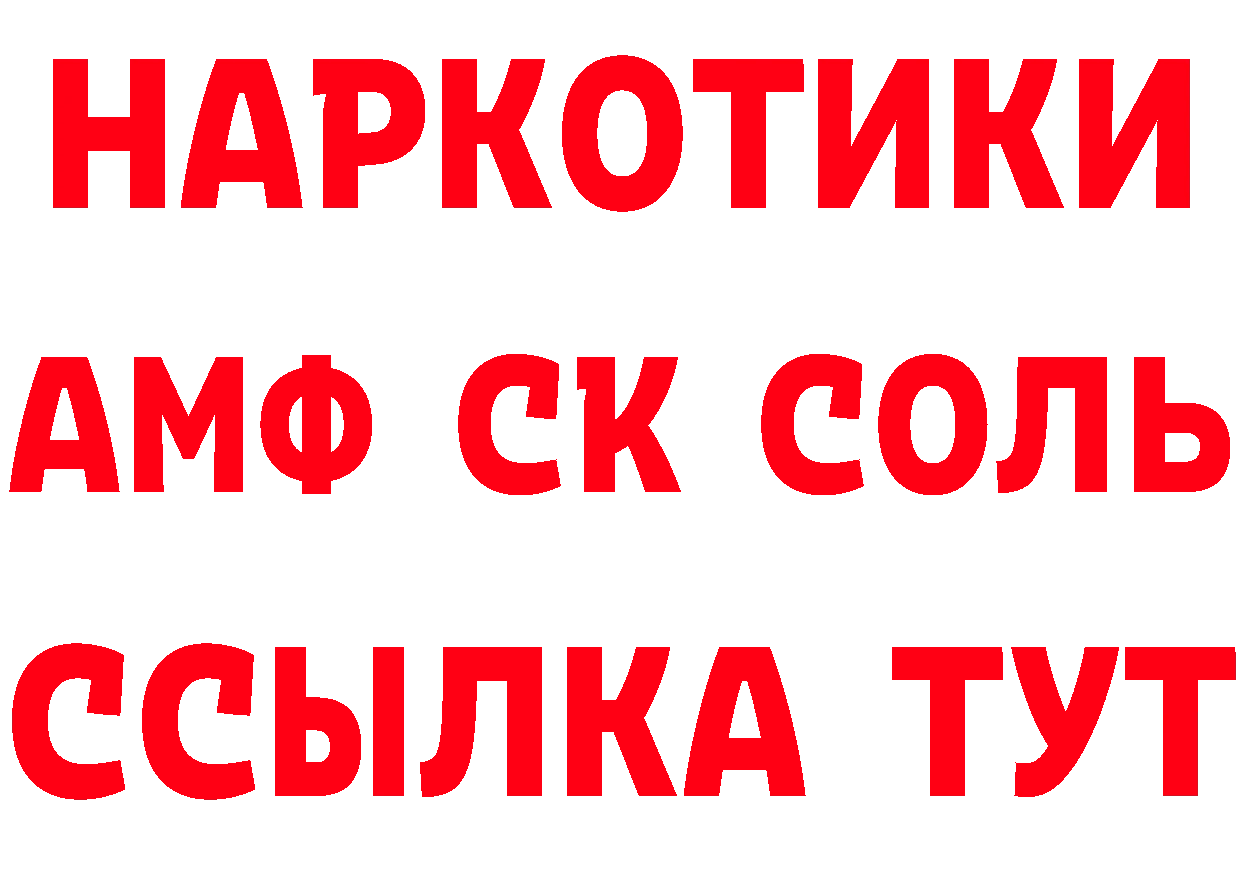 НАРКОТИКИ

АМФ СК СОЛЬ

ССЫЛКА ТУТ